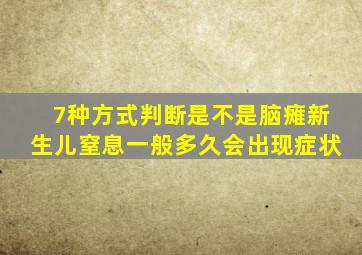 7种方式判断是不是脑瘫新生儿窒息一般多久会出现症状